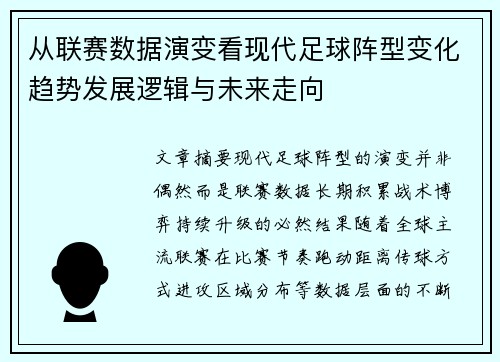 从联赛数据演变看现代足球阵型变化趋势发展逻辑与未来走向

文章摘要现代足球阵型的演变并非偶然而是联赛数据长期积累战术博弈持续升级的必然结果随着全球主流联赛在比赛节奏跑动距离传球方式进攻区域分布等数据层面的不断